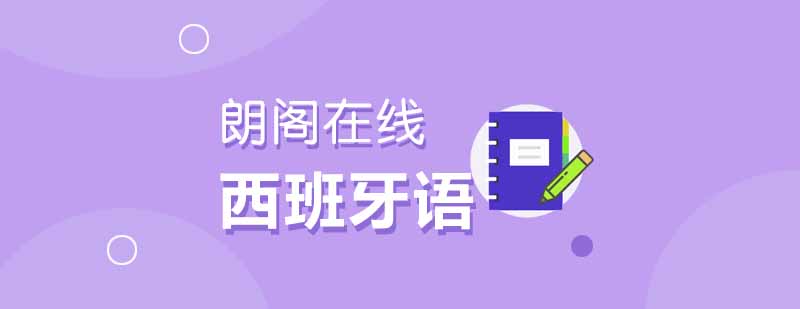 朗阁在线
西班牙语